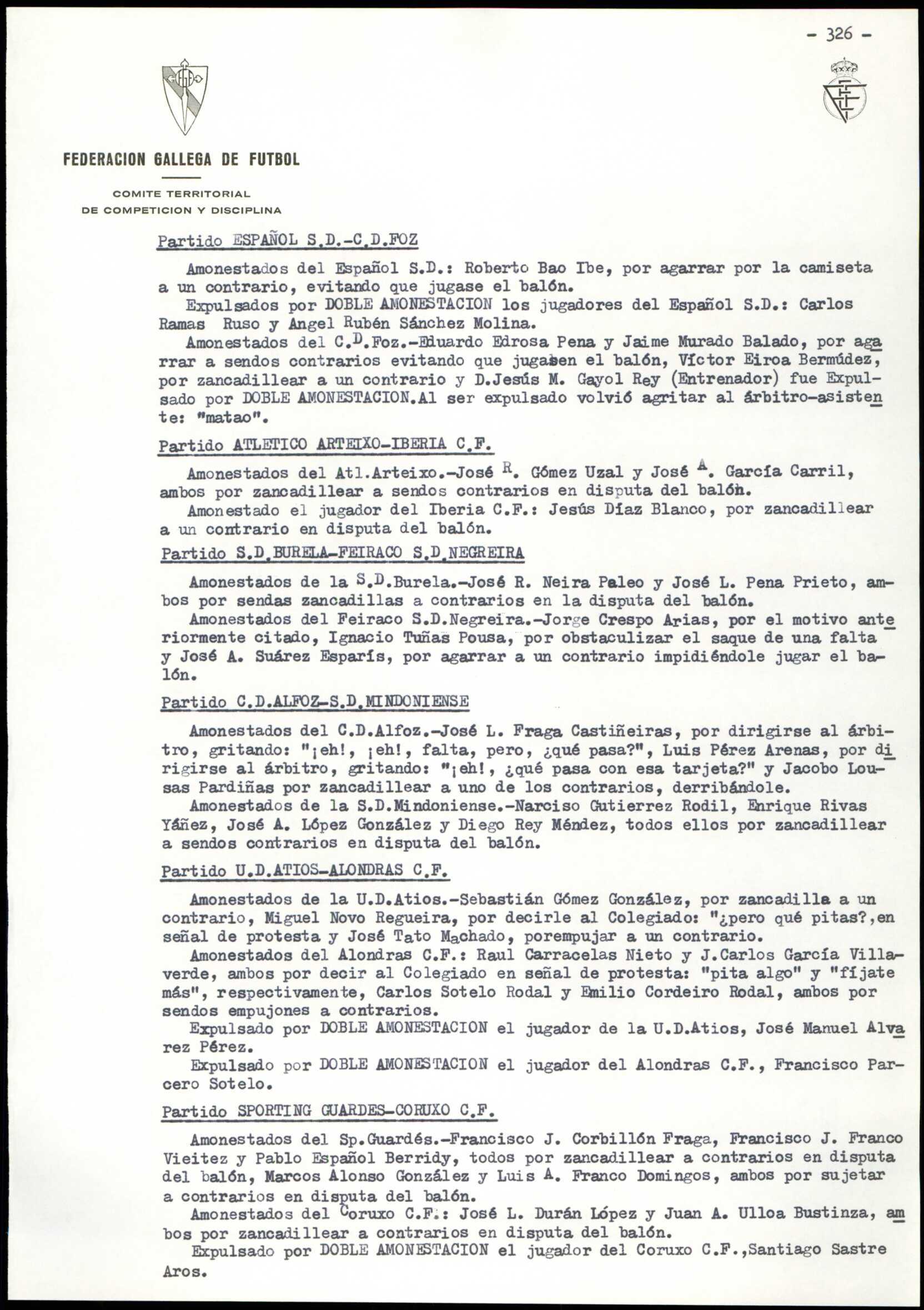 - 326 -

FEDERACION GALLEGA DE FUTBOL

COMITE TERRITORIAL
DE COMPETICION Y DISCIPLINA

Partido ESPAÑOL S.D.-C.D.FOZ

Amonestados del Español S.D.: Roberto Bao Ibe, por agarrar por la camiseta a un contrario, evitando que jugase el balón.
Expulsados por DOBLE AMONESTACION los jugadores del Español S.D.: Carlos Ramas Ruso y Angel Rubén Sánchez Molina.
Amonestados del C.D.Foz.-Eduardo Edrosa Pena y Jaime Murado Balado, por agarrar a sendos contrarios evitando que jugasen el balón, Víctor Eiroa Bermúdez, por zancadillear a un contrario y D.Jesús M. Gayol Rey (Entrenador) fue Expulsado por DOBLE AMONESTACION.Al ser expulsado volvió agritar al árbitro-asistente: "matao".

Partido ATLETICO ARTEIXO-IBERIA C.F.

Amonestados del Atl.Arteixo.-José R. Gómez Uzal y José A. García Carril, ambos por zancadillear a sendos contrarios en disputa del balón.
Amonestado el jugador del Iberia C.F.: Jesús Díaz Blanco, por zancadillear a un contrario en disputa del balón.

Partido S.D.BURELA-FEIRACO S.D.NEGREIRA

Amonestados de la S.D.Burela.-José R. Neira Paleo y José L. Pena Prieto, ambos por sendas zancadillas a contrarios en la disputa del balón.
Amonestados del Feiraco S.D.Negreira.-Jorge Crespo Arias, por el motivo anteriormente citado, Ignacio Tuñas Pousa, por obstaculizar el saque de una falta y José A. Suárez Esparís, por agarrar a un contrario impidiéndole jugar el balón.

Partido C.D.ALFOZ-S.D.MINDONIENSE

Amonestados del C.D.Alfoz.-José L. Fraga Castiñeiras, por dirigirse al árbitro, gritando: "¡eh!, ¡eh!, falta, pero, ¿qué pasa?", Luis Pérez Arenas, por dirigirse al árbitro, gritando: "¡eh!, ¿qué pasa con esa tarjeta?" y Jacobo Lousas Pardiñas por zancadillear a uno de los contrarios, derribándole.
Amonestados de la S.D.Mindoniense.-Narciso Gutierrez Rodil, Enrique Rivas Yáñez, José A. López González y Diego Rey Méndez, todos ellos por zancadillear a sendos contrarios en disputa del balón.

Partido U.D.ATIOS-ALONDRAS C.F.

Amonestados de la U.D.Atios.-Sebastián Gómez González, por zancadilla a un contrario, Miguel Novo Regueira, por decirle al Colegiado: "¿pero qué pitas?,en señal de protesta y José Tato Machado, porempujar a un contrario.
Amonestados del Alondras C.F.: Raul Carracelas Nieto y J.Carlos García Villaverde, ambos por decir al Colegiado en señal de protesta: "pita algo" y "fíjate más", respectivamente, Carlos Sotelo Rodal y Emilio Cordeiro Rodal, ambos por sendos empujones a contrarios.
Expulsado por DOBLE AMONESTACION el jugador de la U.D.Atios, José Manuel Alvarez Pérez.
Expulsado por DOBLE AMONESTACION el jugador del Alondras C.F., Francisco Parcero Sotelo.

Partido SPORTING GUARDES-CORUXO C.F.

Amonestados del Sp.Guardés.-Francisco J. Corbillón Fraga, Francisco J. Franco Vieitez y Pablo Español Berridy, todos por zancadillear a contrarios en disputa del balón, Marcos Alonso González y Luis A. Franco Domingos, ambos por sujetar a contrarios en disputa del balón.
Amonestados del Coruxo C.F.: José L. Durán López y Juan A. Ulloa Bustinza, ambos por zancadillear a contrarios en disputa del balón.
Expulsado por DOBLE AMONESTACION el jugador del Coruxo C.F.,Santiago Sastre Aros.